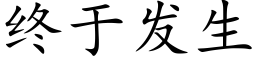 终于发生